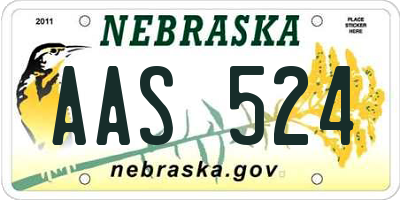 2011

NEBRASKA

PLACE STICKER HERE

AAS 524

nebraska.gov